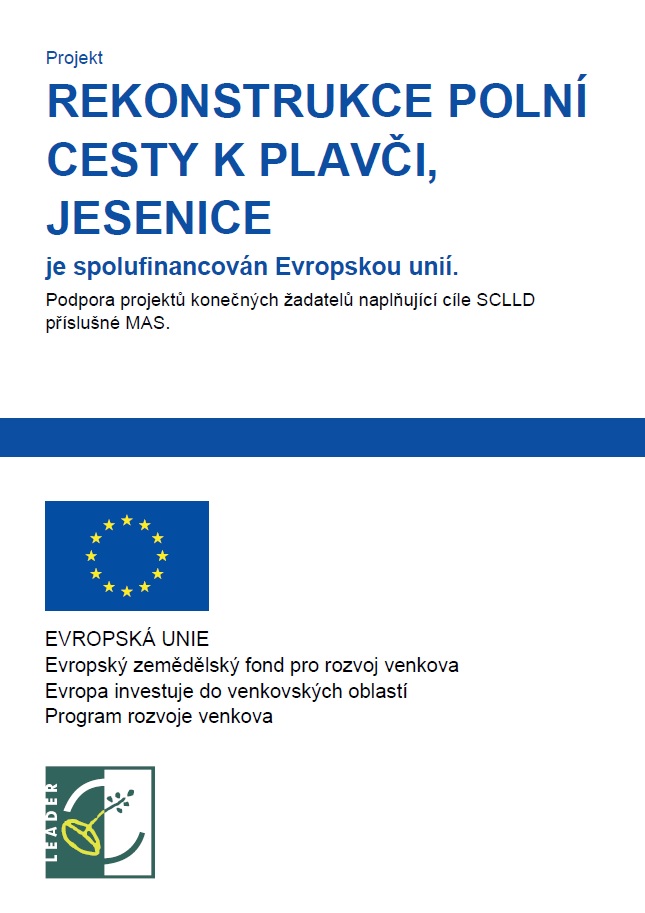 Projekt

REKONSTRUKCE POLNÍ CESTY K PLAVČI, JESENICE

je spolufinancován Evropskou unií.

Podpora projektů konečných žadatelů naplňující cíle SCLLD příslušné MAS.

EVROPSKÁ UNIE
Evropský zemědělský fond pro rozvoj venkova
Evropa investuje do venkovských oblastí
Program rozvoje venkova

LEADER